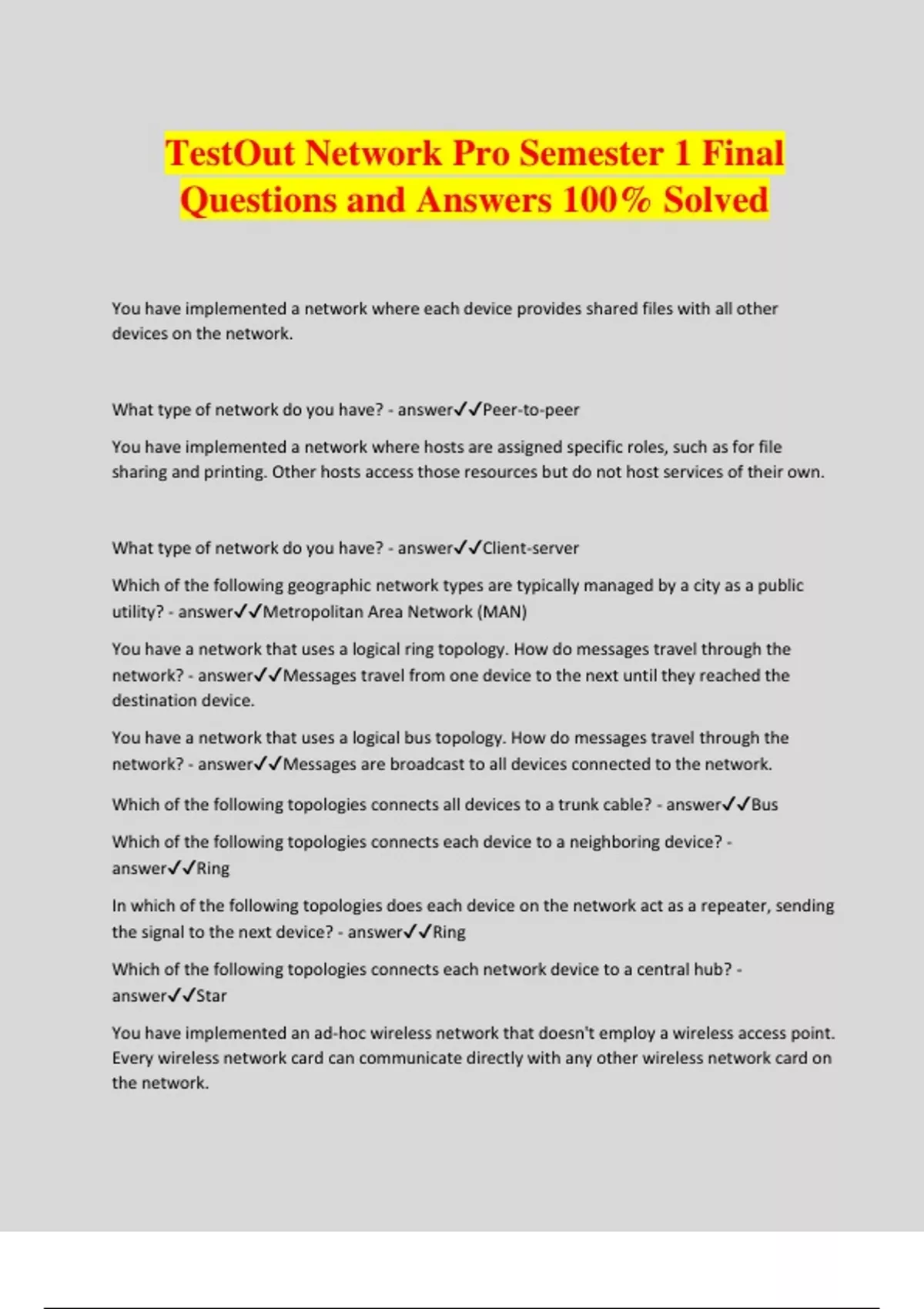 TestOut Network Pro Semester 1 Final Questions and Answers 100% Solved

You have implemented a network where each device provides shared files with all other devices on the network.

What type of network do you have? - answer✓✓Peer-to-peer

You have implemented a network where hosts are assigned specific roles, such as for file sharing and printing. Other hosts access those resources but do not host services of their own.

What type of network do you have? - answer✓✓Client-server

Which of the following geographic network types are typically managed by a city as a public utility? - answer✓✓Metropolitan Area Network (MAN)

You have a network that uses a logical ring topology. How do messages travel through the network? - answer✓✓Messages travel from one device to the next until they reached the destination device.

You have a network that uses a logical bus topology. How do messages travel through the network? - answer✓✓Messages are broadcast to all devices connected to the network.

Which of the following topologies connects all devices to a trunk cable? - answer✓✓Bus

Which of the following topologies connects each device to a neighboring device? - answer✓✓Ring

In which of the following topologies does each device on the network act as a repeater, sending the signal to the next device? - answer✓✓Ring

Which of the following topologies connects each network device to a central hub? - answer✓✓Star

You have implemented an ad-hoc wireless network that doesn't employ a wireless access point. Every wireless network card can communicate directly with any other wireless network card on the network.